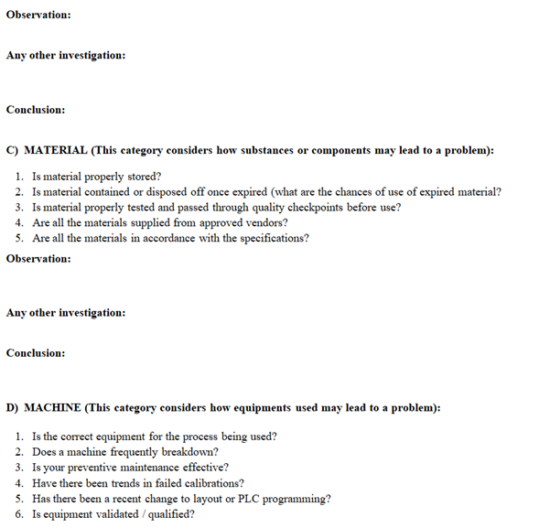 Observation:

Any other investigation:

Conclusion:

C) MATERIAL (This category considers how substances or components may lead to a problem):

1. Is material properly stored?
2. Is material contained or disposed off once expired (what are the chances of use of expired material?
3. Is material properly tested and passed through quality checkpoints before use?
4. Are all the materials supplied from approved vendors?
5. Are all the materials in accordance with the specifications?

Observation:

Any other investigation:

Conclusion:

D) MACHINE (This category considers how equipments used may lead to a problem):

1. Is the correct equipment for the process being used?
2. Does a machine frequently breakdown?
3. Is your preventive maintenance effective?
4. Have there been trends in failed calibrations?
5. Has there been a recent change to layout or PLC programming?
6. Is equipment validated / qualified?